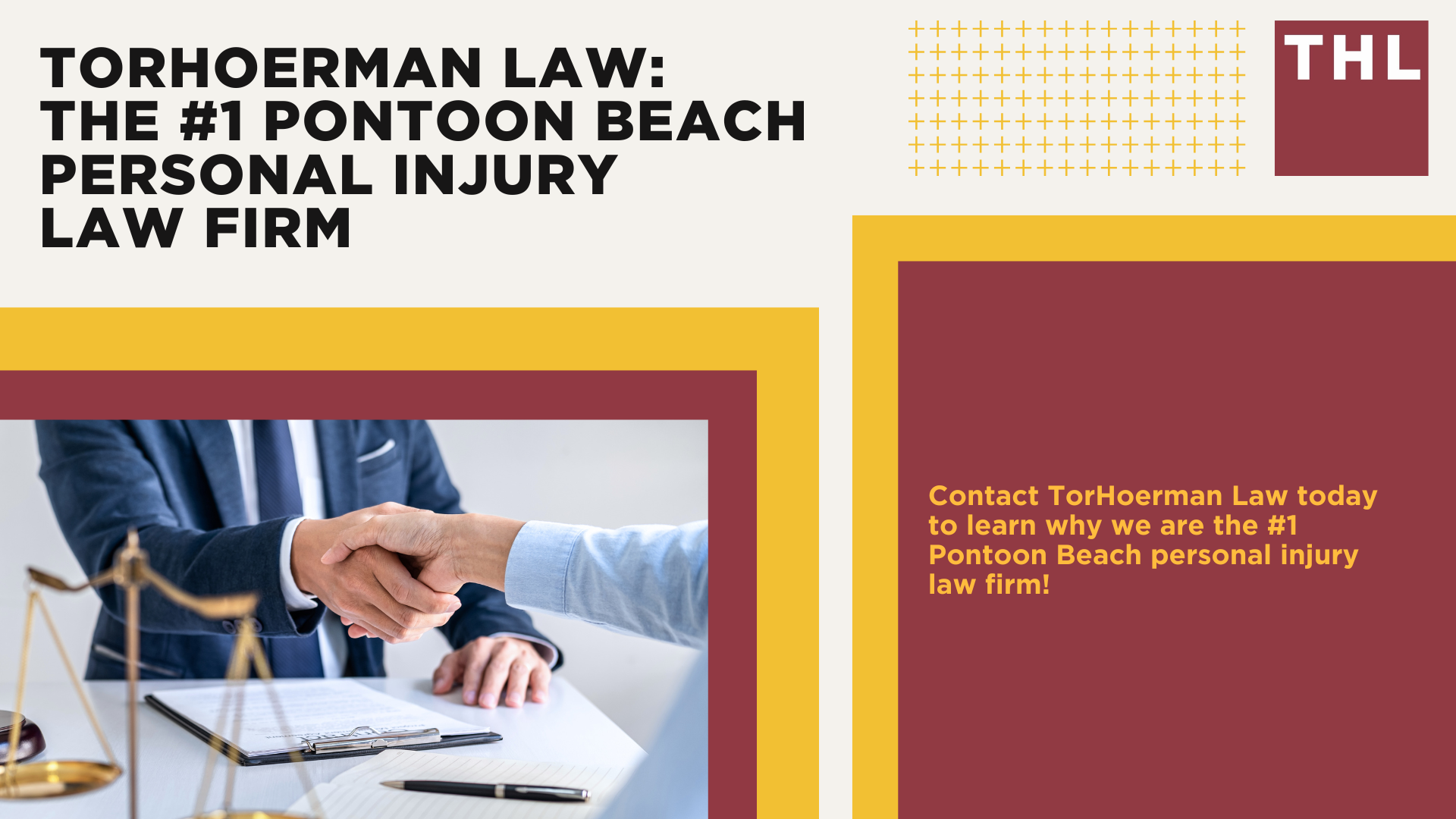 TORHOERMAN LAW: THE #1 PONTOON BEACH PERSONAL INJURY LAW FIRM

THL

Contact TorHoerman Law today to learn why we are the #1 Pontoon Beach personal injury law firm!